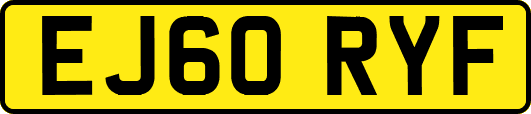 EJ60 RYF